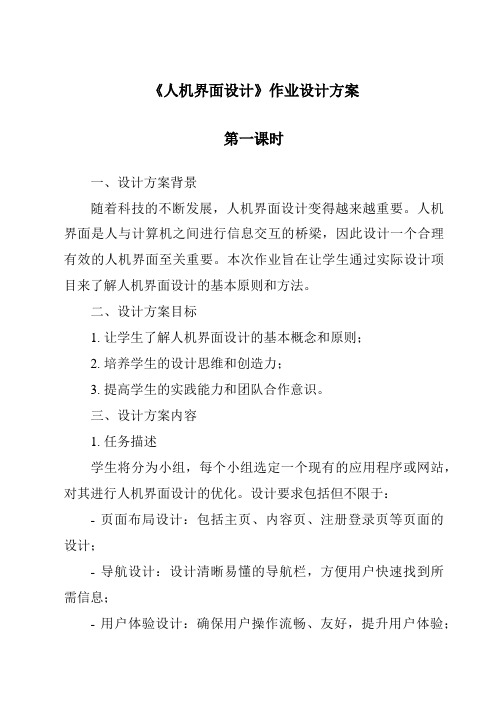 《人机界面设计》作业设计方案

第一课时

一、设计方案背景

随着科技的不断发展，人机界面设计变得越来越重要。人机界面是人与计算机之间进行信息交互的桥梁，因此设计一个合理有效的人机界面至关重要。本次作业旨在让学生通过实际设计项目来了解人机界面设计的基本原则和方法。

二、设计方案目标

1. 让学生了解人机界面设计的基本概念和原则；

2. 培养学生的设计思维和创造力；

3. 提高学生的实践能力和团队合作意识。

三、设计方案内容

1. 任务描述

学生将分为小组，每个小组选定一个现有的应用程序或网站，对其进行人机界面设计的优化。设计要求包括但不限于：

- 页面布局设计：包括主页、内容页、注册登录页等页面的设计；

- 导航设计：设计清晰易懂的导航栏，方便用户快速找到所需信息；

- 用户体验设计：确保用户操作流畅、友好，提升用户体验；